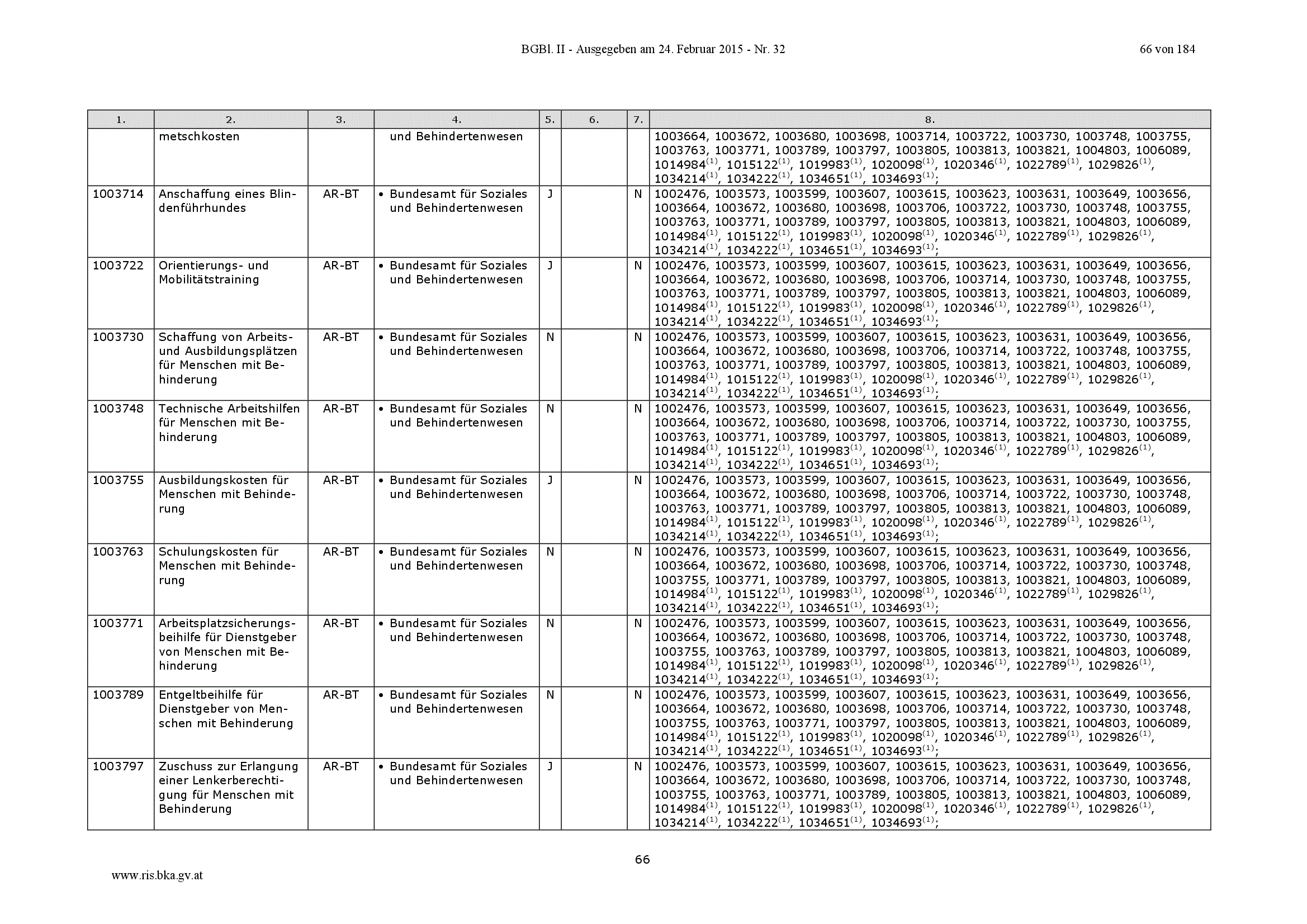 BGBl. II - Ausgegeben am 24. Februar 2015 - Nr. 32 66 von 184

| 1. | 2. | 3. | 4. | 5. | 6. | 7. | 8. |
|---|---|---|---|---|---|---|---|
| | metschkosten | | und Behindertenwesen | | | | 1003664, 1003672, 1003680, 1003698, 1003714, 1003722, 1003730, 1003748, 1003755, 1003763, 1003771, 1003789, 1003797, 1003805, 1003813, 1003821, 1004803, 1006089, 1014984$^{(1)}$, 1015122$^{(1)}$, 1019983$^{(1)}$, 1020098$^{(1)}$, 1020346$^{(1)}$, 1022789$^{(1)}$, 1029826$^{(1)}$, 1034214$^{(1)}$, 1034222$^{(1)}$, 1034651$^{(1)}$, 1034693$^{(1)}$; |
| 1003714 | Anschaffung eines Blindenführhundes | AR-BT | • Bundesamt für Soziales und Behindertenwesen | J | | N | 1002476, 1003573, 1003599, 1003607, 1003615, 1003623, 1003631, 1003649, 1003656, 1003664, 1003672, 1003680, 1003698, 1003706, 1003722, 1003730, 1003748, 1003755, 1003763, 1003771, 1003789, 1003797, 1003805, 1003813, 1003821, 1004803, 1006089, 1014984$^{(1)}$, 1015122$^{(1)}$, 1019983$^{(1)}$, 1020098$^{(1)}$, 1020346$^{(1)}$, 1022789$^{(1)}$, 1029826$^{(1)}$, 1034214$^{(1)}$, 1034222$^{(1)}$, 1034651$^{(1)}$, 1034693$^{(1)}$; |
| 1003722 | Orientierungs- und Mobilitätstraining | AR-BT | • Bundesamt für Soziales und Behindertenwesen | J | | N | 1002476, 1003573, 1003599, 1003607, 1003615, 1003623, 1003631, 1003649, 1003656, 1003664, 1003672, 1003680, 1003698, 1003706, 1003714, 1003730, 1003748, 1003755, 1003763, 1003771, 1003789, 1003797, 1003805, 1003813, 1003821, 1004803, 1006089, 1014984$^{(1)}$, 1015122$^{(1)}$, 1019983$^{(1)}$, 1020098$^{(1)}$, 1020346$^{(1)}$, 1022789$^{(1)}$, 1029826$^{(1)}$, 1034214$^{(1)}$, 1034222$^{(1)}$, 1034651$^{(1)}$, 1034693$^{(1)}$; |
| 1003730 | Schaffung von Arbeits- und Ausbildungsplätzen für Menschen mit Behinderung | AR-BT | • Bundesamt für Soziales und Behindertenwesen | N | | N | 1002476, 1003573, 1003599, 1003607, 1003615, 1003623, 1003631, 1003649, 1003656, 1003664, 1003672, 1003680, 1003698, 1003706, 1003714, 1003722, 1003748, 1003755, 1003763, 1003771, 1003789, 1003797, 1003805, 1003813, 1003821, 1004803, 1006089, 1014984$^{(1)}$, 1015122$^{(1)}$, 1019983$^{(1)}$, 1020098$^{(1)}$, 1020346$^{(1)}$, 1022789$^{(1)}$, 1029826$^{(1)}$, 1034214$^{(1)}$, 1034222$^{(1)}$, 1034651$^{(1)}$, 1034693$^{(1)}$; |
| 1003748 | Technische Arbeitshilfen für Menschen mit Behinderung | AR-BT | • Bundesamt für Soziales und Behindertenwesen | N | | N | 1002476, 1003573, 1003599, 1003607, 1003615, 1003623, 1003631, 1003649, 1003656, 1003664, 1003672, 1003680, 1003698, 1003706, 1003714, 1003722, 1003730, 1003755, 1003763, 1003771, 1003789, 1003797, 1003805, 1003813, 1003821, 1004803, 1006089, 1014984$^{(1)}$, 1015122$^{(1)}$, 1019983$^{(1)}$, 1020098$^{(1)}$, 1020346$^{(1)}$, 1022789$^{(1)}$, 1029826$^{(1)}$, 1034214$^{(1)}$, 1034222$^{(1)}$, 1034651$^{(1)}$, 1034693$^{(1)}$; |
| 1003755 | Ausbildungskosten für Menschen mit Behinderung | AR-BT | • Bundesamt für Soziales und Behindertenwesen | J | | N | 1002476, 1003573, 1003599, 1003607, 1003615, 1003623, 1003631, 1003649, 1003656, 1003664, 1003672, 1003680, 1003698, 1003706, 1003714, 1003722, 1003730, 1003748, 1003763, 1003771, 1003789, 1003797, 1003805, 1003813, 1003821, 1004803, 1006089, 1014984$^{(1)}$, 1015122$^{(1)}$, 1019983$^{(1)}$, 1020098$^{(1)}$, 1020346$^{(1)}$, 1022789$^{(1)}$, 1029826$^{(1)}$, 1034214$^{(1)}$, 1034222$^{(1)}$, 1034651$^{(1)}$, 1034693$^{(1)}$; |
| 1003763 | Schulungskosten für Menschen mit Behinderung | AR-BT | • Bundesamt für Soziales und Behindertenwesen | N | | N | 1002476, 1003573, 1003599, 1003607, 1003615, 1003623, 1003631, 1003649, 1003656, 1003664, 1003672, 1003680, 1003698, 1003706, 1003714, 1003722, 1003730, 1003748, 1003755, 1003771, 1003789, 1003797, 1003805, 1003813, 1003821, 1004803, 1006089, 1014984$^{(1)}$, 1015122$^{(1)}$, 1019983$^{(1)}$, 1020098$^{(1)}$, 1020346$^{(1)}$, 1022789$^{(1)}$, 1029826$^{(1)}$, 1034214$^{(1)}$, 1034222$^{(1)}$, 1034651$^{(1)}$, 1034693$^{(1)}$; |
| 1003771 | Arbeitsplatzsicherungsbeihilfe für Dienstgeber von Menschen mit Behinderung | AR-BT | • Bundesamt für Soziales und Behindertenwesen | N | | N | 1002476, 1003573, 1003599, 1003607, 1003615, 1003623, 1003631, 1003649, 1003656, 1003664, 1003672, 1003680, 1003698, 1003706, 1003714, 1003722, 1003730, 1003748, 1003755, 1003763, 1003789, 1003797, 1003805, 1003813, 1003821, 1004803, 1006089, 1014984$^{(1)}$, 1015122$^{(1)}$, 1019983$^{(1)}$, 1020098$^{(1)}$, 1020346$^{(1)}$, 1022789$^{(1)}$, 1029826$^{(1)}$, 1034214$^{(1)}$, 1034222$^{(1)}$, 1034651$^{(1)}$, 1034693$^{(1)}$; |
| 1003789 | Entgeltbeihilfe für Dienstgeber von Menschen mit Behinderung | AR-BT | • Bundesamt für Soziales und Behindertenwesen | N | | N | 1002476, 1003573, 1003599, 1003607, 1003615, 1003623, 1003631, 1003649, 1003656, 1003664, 1003672, 1003680, 1003698, 1003706, 1003714, 1003722, 1003730, 1003748, 1003755, 1003763, 1003771, 1003797, 1003805, 1003813, 1003821, 1004803, 1006089, 1014984$^{(1)}$, 1015122$^{(1)}$, 1019983$^{(1)}$, 1020098$^{(1)}$, 1020346$^{(1)}$, 1022789$^{(1)}$, 1029826$^{(1)}$, 1034214$^{(1)}$, 1034222$^{(1)}$, 1034651$^{(1)}$, 1034693$^{(1)}$; |
| 1003797 | Zuschuss zur Erlangung einer Lenkerberechtigung für Menschen mit Behinderung | AR-BT | • Bundesamt für Soziales und Behindertenwesen | J | | N | 1002476, 1003573, 1003599, 1003607, 1003615, 1003623, 1003631, 1003649, 1003656, 1003664, 1003672, 1003680, 1003698, 1003706, 1003714, 1003722, 1003730, 1003748, 1003755, 1003763, 1003771, 1003789, 1003805, 1003813, 1003821, 1004803, 1006089, 1014984$^{(1)}$, 1015122$^{(1)}$, 1019983$^{(1)}$, 1020098$^{(1)}$, 1020346$^{(1)}$, 1022789$^{(1)}$, 1029826$^{(1)}$, 1034214$^{(1)}$, 1034222$^{(1)}$, 1034651$^{(1)}$, 1034693$^{(1)}$; |

66

www.ris.bka.gv.at